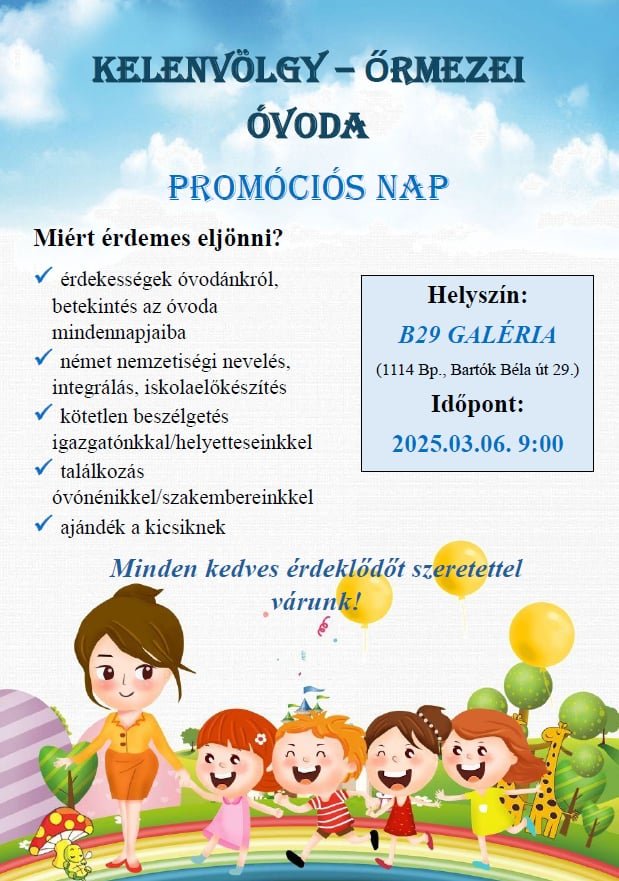 KELENVÖLGY – ŐRMEZEI ÓVODA

PROMÓCIÓS NAP

Miért érdemes eljönni?

✓ érdekességek óvodánkról, betekintés az óvoda mindennapjaiba
✓ német nemzetiségi nevelés, integrálás, iskolaelőkészítés
✓ kötetlen beszélgetés igazgatónkkal/helyetteseinkkel
✓ találkozás óvónénikkel/szakembereinkkel
✓ ajándék a kicsiknek

Helyszín:
B29 GALÉRIA
(1114 Bp., Bartók Béla út 29.)
Időpont:
2025.03.06. 9:00

Minden kedves érdeklődőt szeretettel várunk!